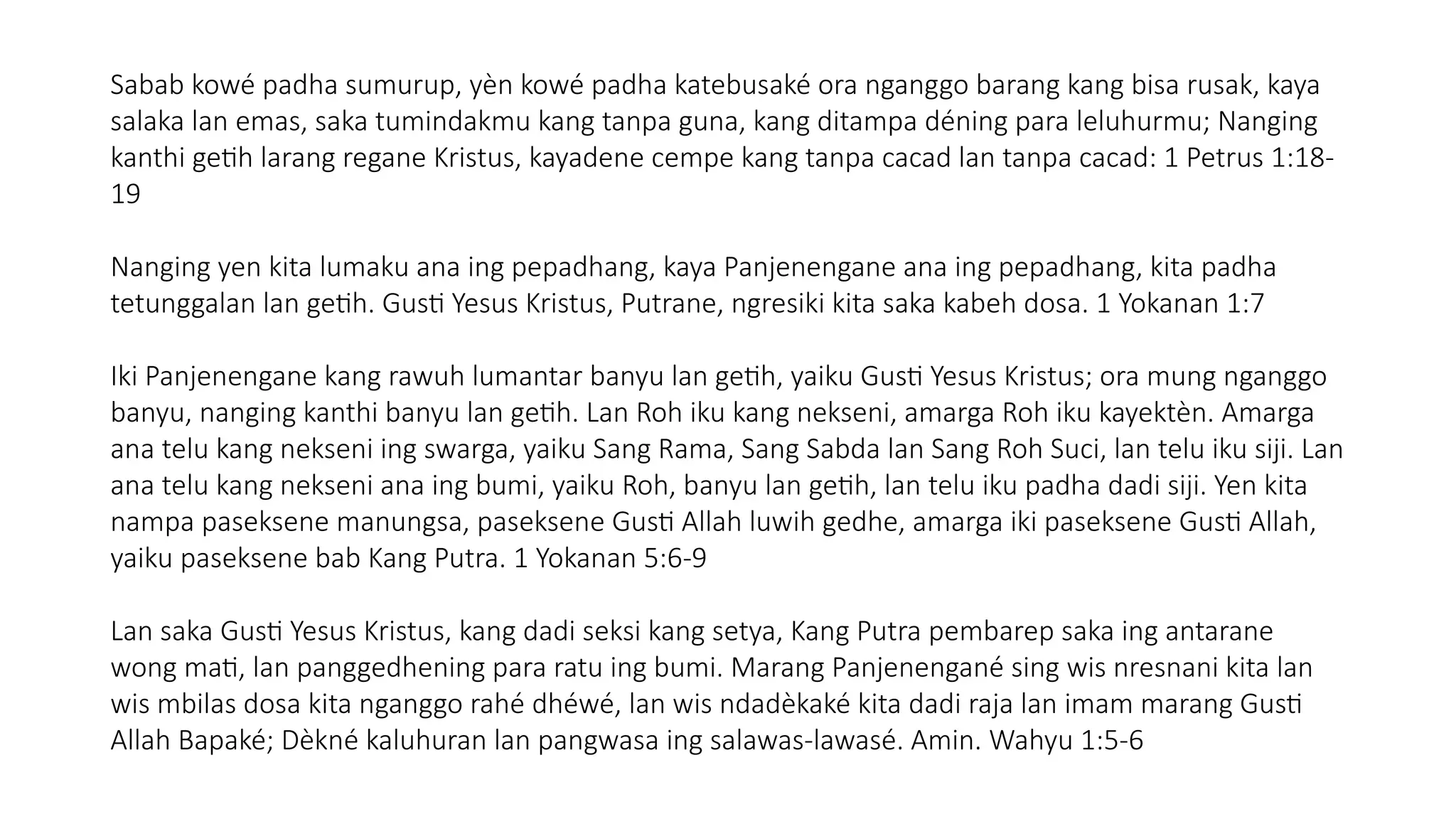 Sabab kowé padha sumurup, yèn kowé padha katebusaké ora nganggo barang kang bisa rusak, kaya salaka lan emas, saka tumindakmu kang tanpa guna, kang ditampa déning para leluhurmu; Nanging kanthi getih larang regane Kristus, kayadene cempe kang tanpa cacad lan tanpa cacad: 1 Petrus 1:18-19

Nanging yen kita lumaku ana ing pepadhang, kaya Panjenengane ana ing pepadhang, kita padha tetunggalan lan getih. Gusti Yesus Kristus, Putrane, ngresiki kita saka kabeh dosa. 1 Yokanan 1:7

Iki Panjenengane kang rawuh lumantar banyu lan getih, yaiku Gusti Yesus Kristus; ora mung nganggo banyu, nanging kanthi banyu lan getih. Lan Roh iku kang nekseni, amarga Roh iku kayektèn. Amarga ana telu kang nekseni ing swarga, yaiku Sang Rama, Sang Sabda lan Sang Roh Suci, lan telu iku siji. Lan ana telu kang nekseni ana ing bumi, yaiku Roh, banyu lan getih, lan telu iku padha dadi siji. Yen kita nampa paseksene manungsa, paseksene Gusti Allah luwih gedhe, amarga iki paseksene Gusti Allah, yaiku paseksene bab Kang Putra. 1 Yokanan 5:6-9

Lan saka Gusti Yesus Kristus, kang dadi seksi kang setya, Kang Putra pembarep saka ing antarane wong mati, lan panggedhening para ratu ing bumi. Marang Panjenengané sing wis nresnani kita lan wis mbilas dosa kita nganggo rahé dhéwé, lan wis ndadèkaké kita dadi raja lan imam marang Gusti Allah Bapaké; Dèkné kaluhuran lan pangwasa ing salawas-lawasé. Amin. Wahyu 1:5-6